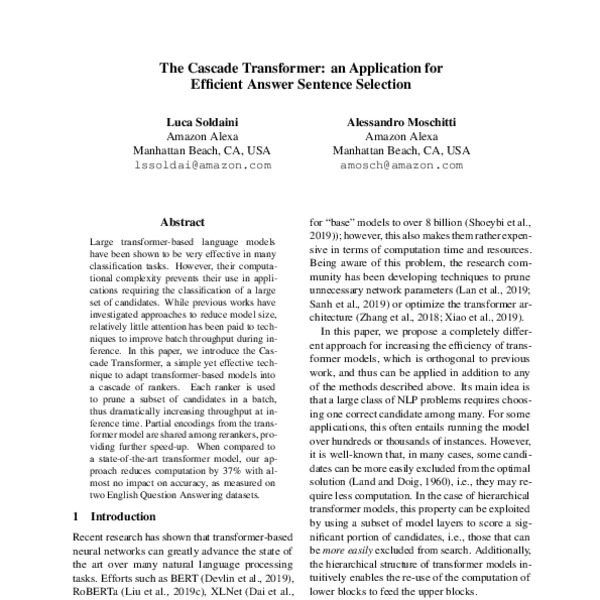 The Cascade Transformer: an Application for Efficient Answer Sentence Selection

Luca Soldaini
Amazon Alexa
Manhattan Beach, CA, USA
lssoldai@amazon.com

Alessandro Moschitti
Amazon Alexa
Manhattan Beach, CA, USA
amosch@amazon.com

Abstract

Large transformer-based language models have been shown to be very effective in many classification tasks. However, their computational complexity prevents their use in applications requiring the classification of a large set of candidates. While previous works have investigated approaches to reduce model size, relatively little attention has been paid to techniques to improve batch throughput during inference. In this paper, we introduce the Cascade Transformer, a simple yet effective technique to adapt transformer-based models into a cascade of rankers. Each ranker is used to prune a subset of candidates in a batch, thus dramatically increasing throughput at inference time. Partial encodings from the transformer model are shared among rerankers, providing further speed-up. When compared to a state-of-the-art transformer model, our approach reduces computation by 37% with almost no impact on accuracy, as measured on two English Question Answering datasets.

1 Introduction

Recent research has shown that transformer-based neural networks can greatly advance the state of the art over many natural language processing tasks. Efforts such as BERT (Devlin et al., 2019), RoBERTa (Liu et al., 2019c), XLNet (Dai et al.,

for "base" models to over 8 billion (Shoeybi et al., 2019)); however, this also makes them rather expensive in terms of computation time and resources. Being aware of this problem, the research community has been developing techniques to prune unnecessary network parameters (Lan et al., 2019; Sanh et al., 2019) or optimize the transformer architecture (Zhang et al., 2018; Xiao et al., 2019).

In this paper, we propose a completely different approach for increasing the efficiency of transformer models, which is orthogonal to previous work, and thus can be applied in addition to any of the methods described above. Its main idea is that a large class of NLP problems requires choosing one correct candidate among many. For some applications, this often entails running the model over hundreds or thousands of instances. However, it is well-known that, in many cases, some candidates can be more easily excluded from the optimal solution (Land and Doig, 1960), i.e., they may require less computation. In the case of hierarchical transformer models, this property can be exploited by using a subset of model layers to score a significant portion of candidates, i.e., those that can be more easily excluded from search. Additionally, the hierarchical structure of transformer models intuitively enables the re-use of the computation of lower blocks to feed the upper blocks.